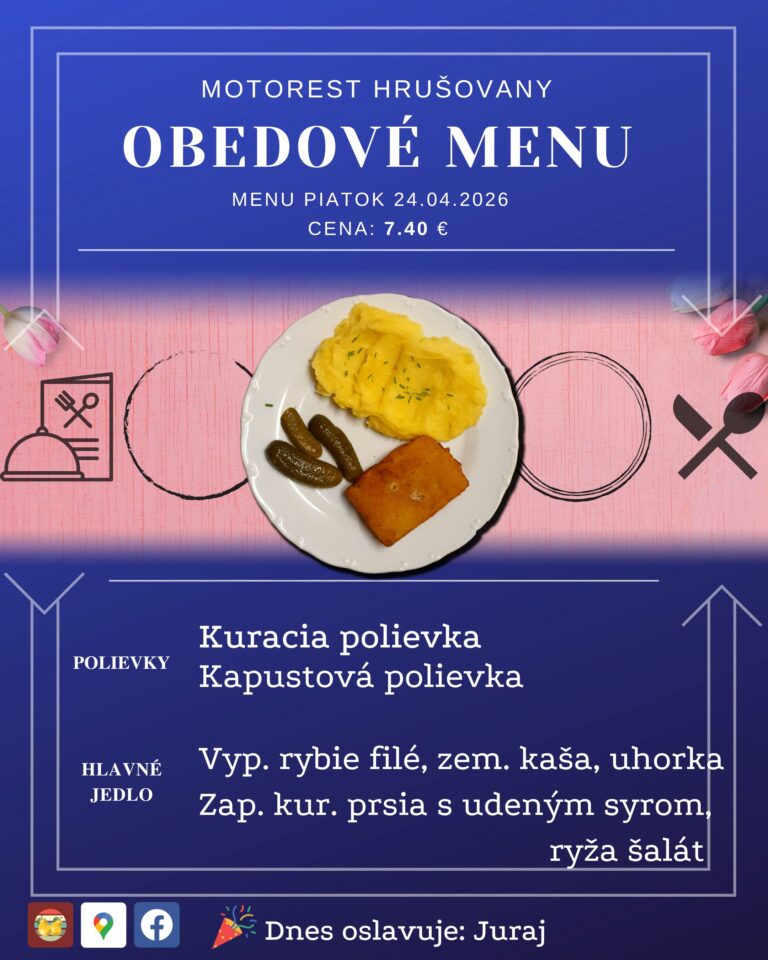 MOTOREST HRUŠOVANY

OBEDOVÉ MENU

MENU PIATOK 24.04.2026
CENA: 7.40 €

POLIEVKY

Kuracia polievka
Kapustová polievka

HLAVNÉ JEDLO

Vyp. rybie filé, zem. kaša, uhorka
Zap. kur. prsia s udeným syrom, ryža šalát

Dnes oslavuje: Juraj